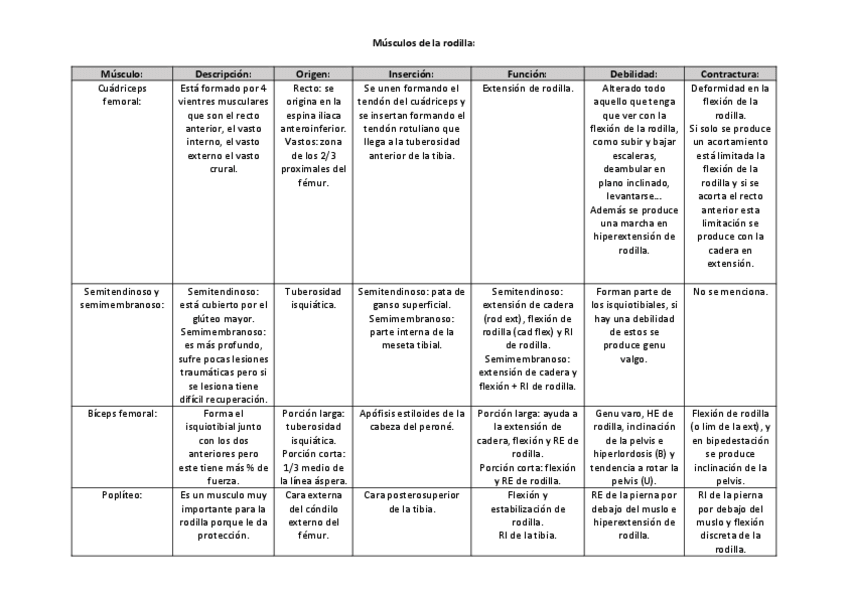 Músculos de la rodilla:

| Músculo: | Descripción: | Origen: | Inserción: | Función: | Debilidad: | Contractura: |
|---|---|---|---|---|---|---|
| Cuádriceps femoral: | Está formado por 4 vientres musculares que son el recto anterior, el vasto interno, el vasto externo el vasto crural. | Recto: se origina en la espina iliaca anteroinferior. Vastos: zona de los 2/3 proximales del fémur. | Se unen formando el tendón del cuádriceps y se insertan formando el tendón rotuliano que llega a la tuberosidad anterior de la tibia. | Extensión de rodilla. | Alterado todo aquello que tenga que ver con la flexión de la rodilla, como subir y bajar escaleras, deambular en plano inclinado, levantarse... Además se produce una marcha en hiperextensión de rodilla. | Deformidad en la flexión de la rodilla. Si solo se produce un acortamiento está limitada la flexión de la rodilla y si se acorta el recto anterior esta limitación se produce con la cadera en extensión. |
| Semitendinoso y semimembranoso: | Semitendinoso: está cubierto por el glúteo mayor. Semimembranoso: es más profundo, sufre pocas lesiones traumáticas pero si se lesiona tiene difícil recuperación. | Tuberosidad isquiática. | Semitendinoso: pata de ganso superficial. Semimembranoso: parte interna de la meseta tibial. | Semitendinoso: extensión de cadera (rod ext), flexión de rodilla (cad flex) y RI de rodilla. Semimembranoso: extensión de cadera y flexión + RI de rodilla. | Forman parte de los isquiotibiales, si hay una debilidad de estos se produce genu valgo. | No se menciona. |
| Bíceps femoral: | Forma el isquiotibial junto con los dos anteriores pero este tiene más % de fuerza. | Porción larga: tuberosidad isquiática. Porción corta: 1/3 medio de la línea áspera. | Apófisis estiloides de la cabeza del peroné. | Porción larga: ayuda a la extensión de cadera, flexión y RE de rodilla. Porción corta: flexión y RE de rodilla. | Genu varo, HE de rodilla, inclinación de la pelvis e hiperlordosis (B) y tendencia a rotar la pelvis (U). | Flexión de rodilla (o lim de la ext), y en bipedestación se produce inclinación de la pelvis. |
| Poplíteo: | Es un musculo muy importante para la rodilla porque le da protección. | Cara externa del cóndilo externo del fémur. | Cara posterosuperior de la tibia. | Flexión y estabilización de rodilla. RI de la tibia. | RE de la pierna por debajo del muslo e hiperextensión de rodilla. | RI de la pierna por debajo del muslo y flexión discreta de la rodilla. |